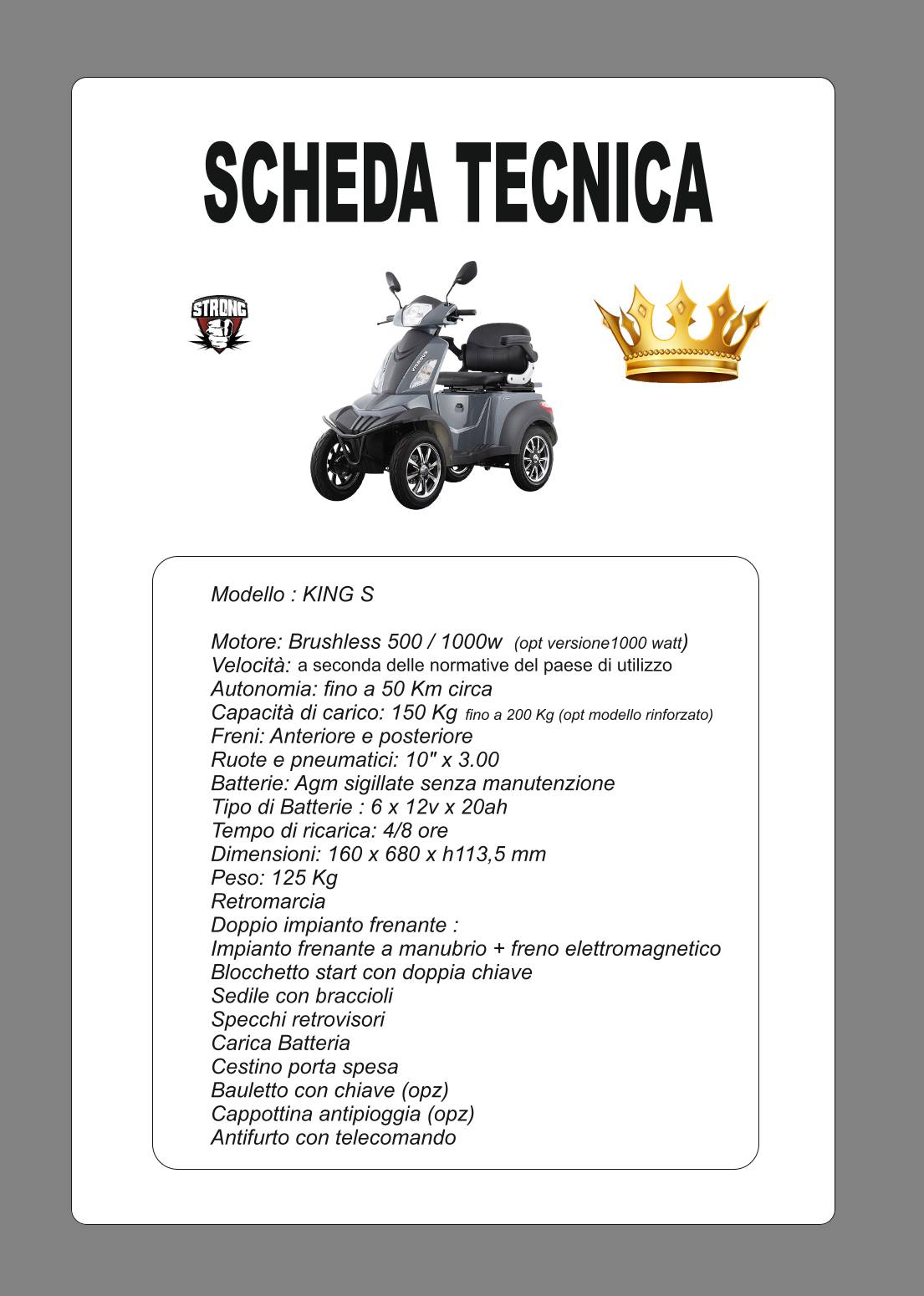 SCHEDA TECNICA

STRONG

Modello : KING S

Motore: Brushless 500 / 1000w (opt versione1000 watt)
Velocità: a seconda delle normative del paese di utilizzo
Autonomia: fino a 50 Km circa
Capacità di carico: 150 Kg fino a 200 Kg (opt modello rinforzato)
Freni: Anteriore e posteriore
Ruote e pneumatici: 10" x 3.00
Batterie: Agm sigillate senza manutenzione
Tipo di Batterie : 6 x 12v x 20ah
Tempo di ricarica: 4/8 ore
Dimensioni: 160 x 680 x h113,5 mm
Peso: 125 Kg
Retromarcia
Doppio impianto frenante :
Impianto frenante a manubrio + freno elettromagnetico
Blocchetto start con doppia chiave
Sedile con braccioli
Specchi retrovisori
Carica Batteria
Cestino porta spesa
Bauletto con chiave (opz)
Cappottina antipioggia (opz)
Antifurto con telecomando